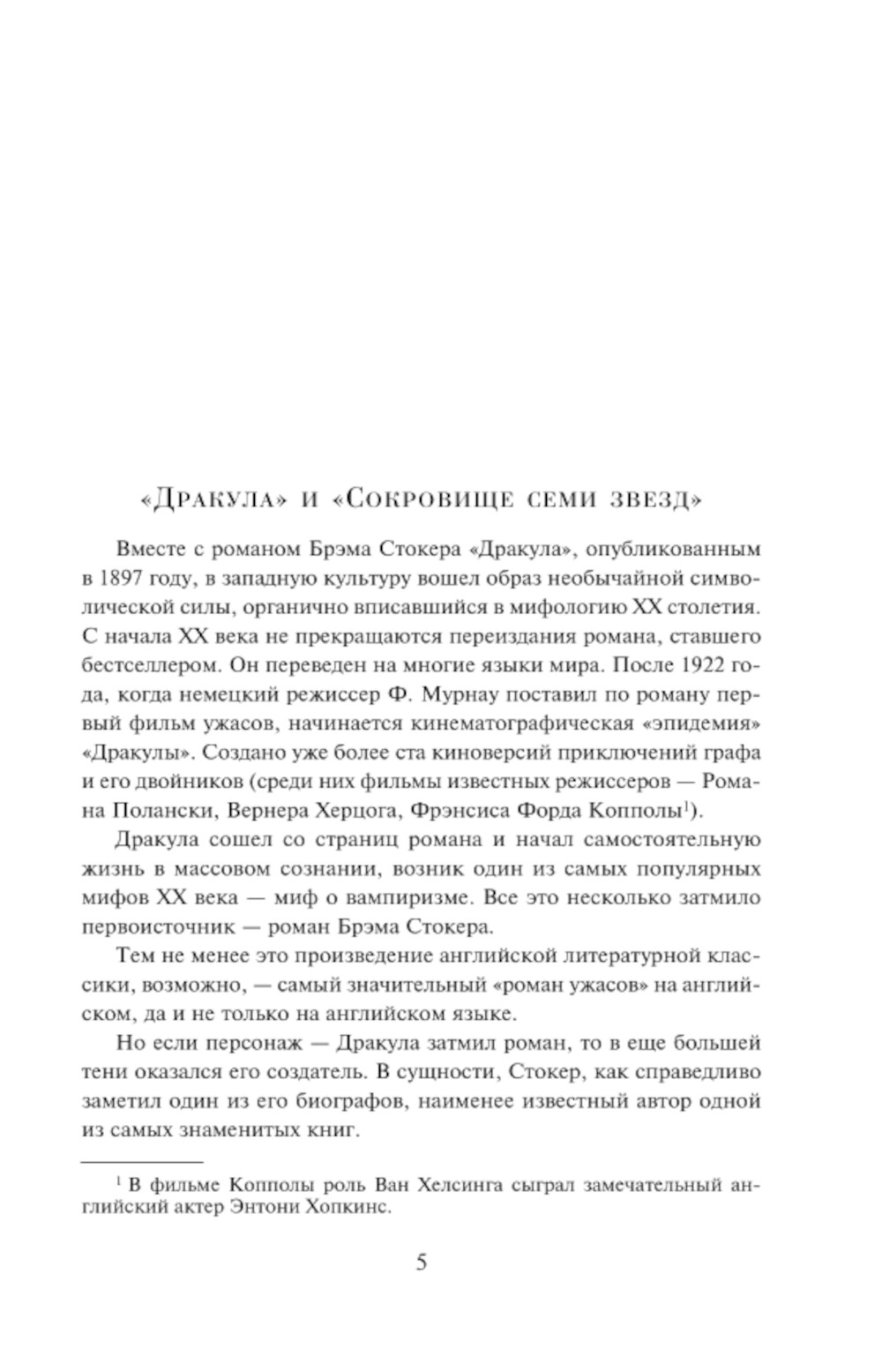 «Дракула» и «Сокровище семи звезд»

Вместе с романом Брэма Стокера «Дракула», опубликованным в 1897 году, в западную культуру вошел образ необычайной символической силы, органично вписавшийся в мифологию XX столетия. С начала XX века не прекращаются переиздания романа, ставшего бестселлером. Он переведен на многие языки мира. После 1922 года, когда немецкий режиссер Ф. Мурнау поставил по роману первый фильм ужасов, начинается кинематографическая «эпидемия» «Дракулы». Создано уже более ста киноверсий приключений графа и его двойников (среди них фильмы известных режиссеров — Романа Полански, Вернера Херцога, Фрэнсиса Форда Копполы$^1$).

Дракула сошел со страниц романа и начал самостоятельную жизнь в массовом сознании, возник один из самых популярных мифов XX века — миф о вампиризме. Все это несколько затмило первоисточник — роман Брэма Стокера.

Тем не менее это произведение английской литературной классики, возможно, — самый значительный «роман ужасов» на английском, да и не только на английском языке.

Но если персонаж — Дракула затмил роман, то в еще большей тени оказался его создатель. В сущности, Стокер, как справедливо заметил один из его биографов, наименее известный автор одной из самых знаменитых книг.

$^1$ В фильме Копполы роль Ван Хелсинга сыграл замечательный английский актер Энтони Хопкинс.

5